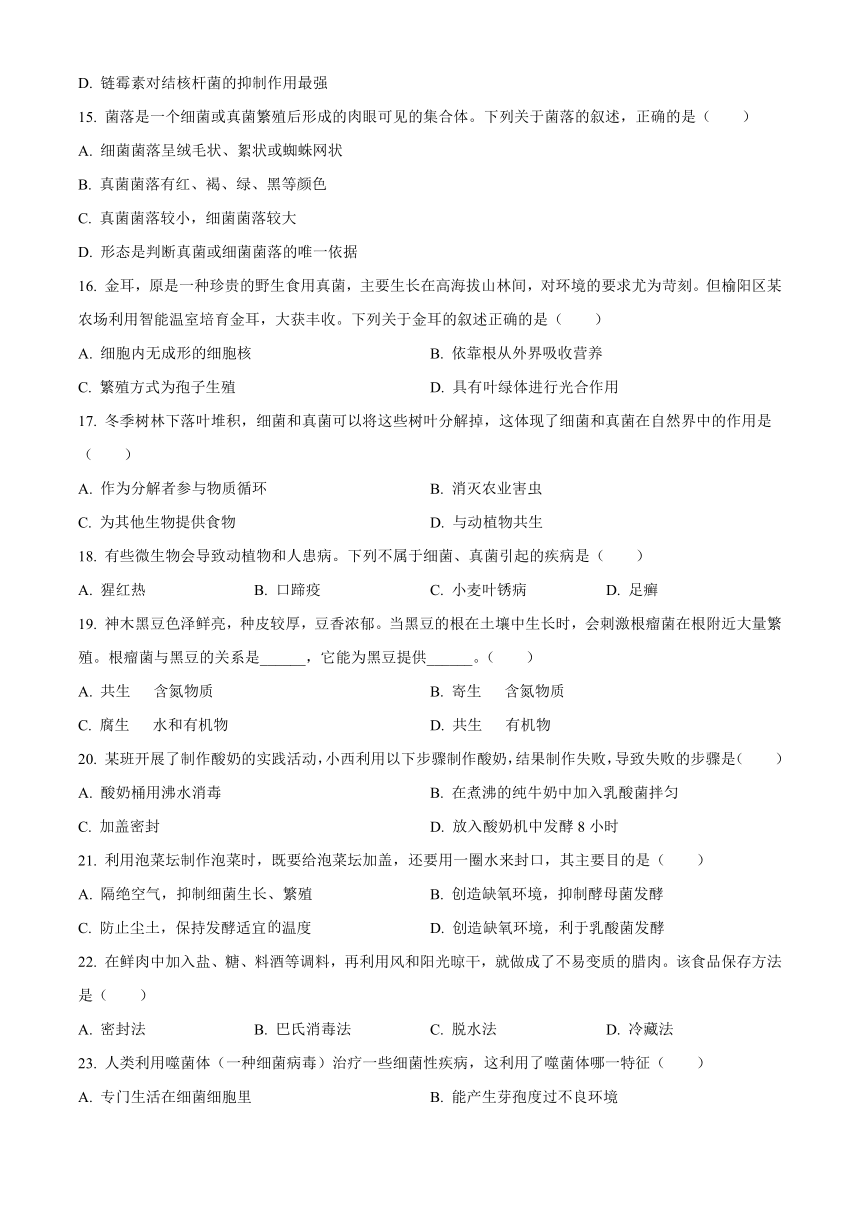 D. 链霉素对结核杆菌的抑制作用最强

15. 菌落是一个细菌或真菌繁殖后形成的肉眼可见的集合体。下列关于菌落的叙述，正确的是（　　）

A. 细菌菌落呈绒毛状、絮状或蜘蛛网状

B. 真菌菌落有红、褐、绿、黑等颜色

C. 真菌菌落较小，细菌菌落较大

D. 形态是判断真菌或细菌菌落的唯一依据

16. 金耳，原是一种珍贵的野生食用真菌，主要生长在高海拔山林间，对环境的要求尤为苛刻。但榆阳区某农场利用智能温室培育金耳，大获丰收。下列关于金耳的叙述正确的是（　　）

A. 细胞内无成形的细胞核

B. 依靠根从外界吸收营养

C. 繁殖方式为孢子生殖

D. 具有叶绿体进行光合作用

17. 冬季树林下落叶堆积，细菌和真菌可以将这些树叶分解掉，这体现了细菌和真菌在自然界中的作用是（　　）

A. 作为分解者参与物质循环

B. 消灭农业害虫

C. 为其他生物提供食物

D. 与动植物共生

18. 有些微生物会导致动植物和人患病。下列不属于细菌、真菌引起的疾病是（　　）

A. 猩红热

B. 口蹄疫

C. 小麦叶锈病

D. 足癣

19. 神木黑豆色泽鲜亮，种皮较厚，豆香浓郁。当黑豆的根在土壤中生长时，会刺激根瘤菌在根附近大量繁殖。根瘤菌与黑豆的关系是______，它能为黑豆提供______。（　　）

A. 共生　含氮物质

B. 寄生　含氮物质

C. 腐生　水和有机物

D. 共生　有机物

20. 某班开展了制作酸奶的实践活动，小西利用以下步骤制作酸奶，结果制作失败，导致失败的步骤是(　　)

A. 酸奶桶用沸水消毒

B. 在煮沸的纯牛奶中加入乳酸菌拌匀

C. 加盖密封

D. 放入酸奶机中发酵 8 小时

21. 利用泡菜坛制作泡菜时，既要给泡菜坛加盖，还要用一圈水来封口，其主要目的是（　　）

A. 隔绝空气，抑制细菌生长、繁殖

B. 创造缺氧环境，抑制酵母菌发酵

C. 防止尘土，保持发酵适宜的温度

D. 创造缺氧环境，利于乳酸菌发酵

22. 在鲜肉中加入盐、糖、料酒等调料，再利用风和阳光晾干，就做成了不易变质的腊肉。该食品保存方法是（　　）

A. 密封法

B. 巴氏消毒法

C. 脱水法

D. 冷藏法

23. 人类利用噬菌体（一种细菌病毒）治疗一些细菌性疾病，这利用了噬菌体哪一特征（　　）

A. 专门生活在细菌细胞里

B. 能产生芽孢度过不良环境